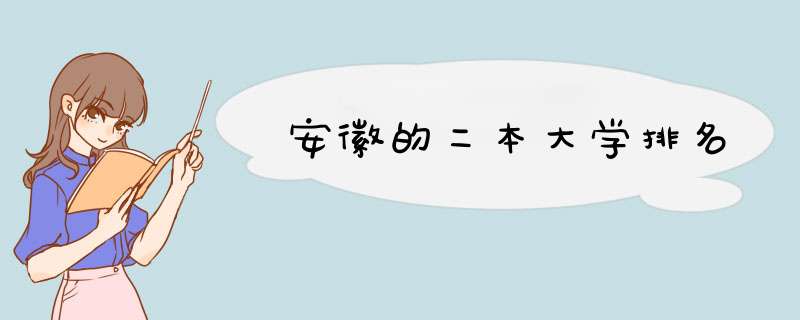 安徽的二本大学排名